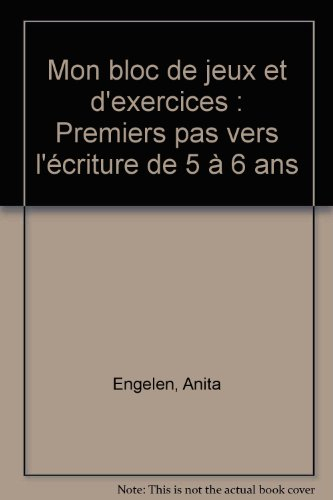 Mon bloc de jeux et d'exercices : Premiers pas vers l'écriture de 5 à 6 ans

Engelen, Anita

Note: This is not the actual book cover